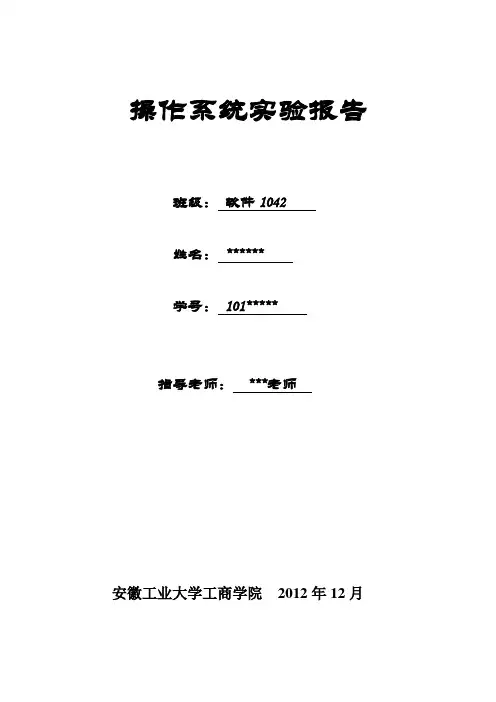 操作系统实验报告

班级：软件1042

姓名：******

学号：101*****

指导老师：***老师

安徽工业大学工商学院 2012年12月